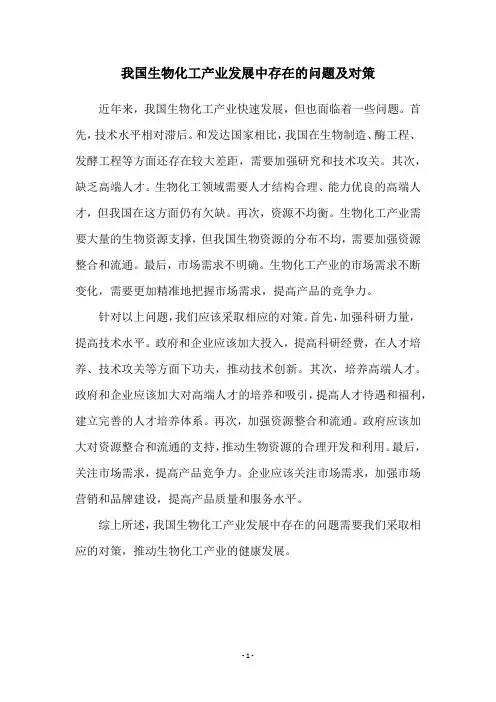 我国生物化工产业发展中存在的问题及对策

近年来，我国生物化工产业快速发展，但也面临着一些问题。首先，技术水平相对滞后。和发达国家相比，我国在生物制造、酶工程、发酵工程等方面还存在较大差距，需要加强研究和技术攻关。其次，缺乏高端人才。生物化工领域需要人才结构合理、能力优良的高端人才，但我国在这方面仍有欠缺。再次，资源不均衡。生物化工产业需要大量的生物资源支撑，但我国生物资源的分布不均，需要加强资源整合和流通。最后，市场需求不明确。生物化工产业的市场需求不断变化，需要更加精准地把握市场需求，提高产品的竞争力。

针对以上问题，我们应该采取相应的对策。首先，加强科研力量，提高技术水平。政府和企业应该加大投入，提高科研经费，在人才培养、技术攻关等方面下功夫，推动技术创新。其次，培养高端人才。政府和企业应该加大对高端人才的培养和吸引，提高人才待遇和福利，建立完善的人才培养体系。再次，加强资源整合和流通。政府应该加大对资源整合和流通的支持，推动生物资源的合理开发和利用。最后，关注市场需求，提高产品竞争力。企业应该关注市场需求，加强市场营销和品牌建设，提高产品质量和服务水平。

综上所述，我国生物化工产业发展中存在的问题需要我们采取相应的对策，推动生物化工产业的健康发展。

- 1 -